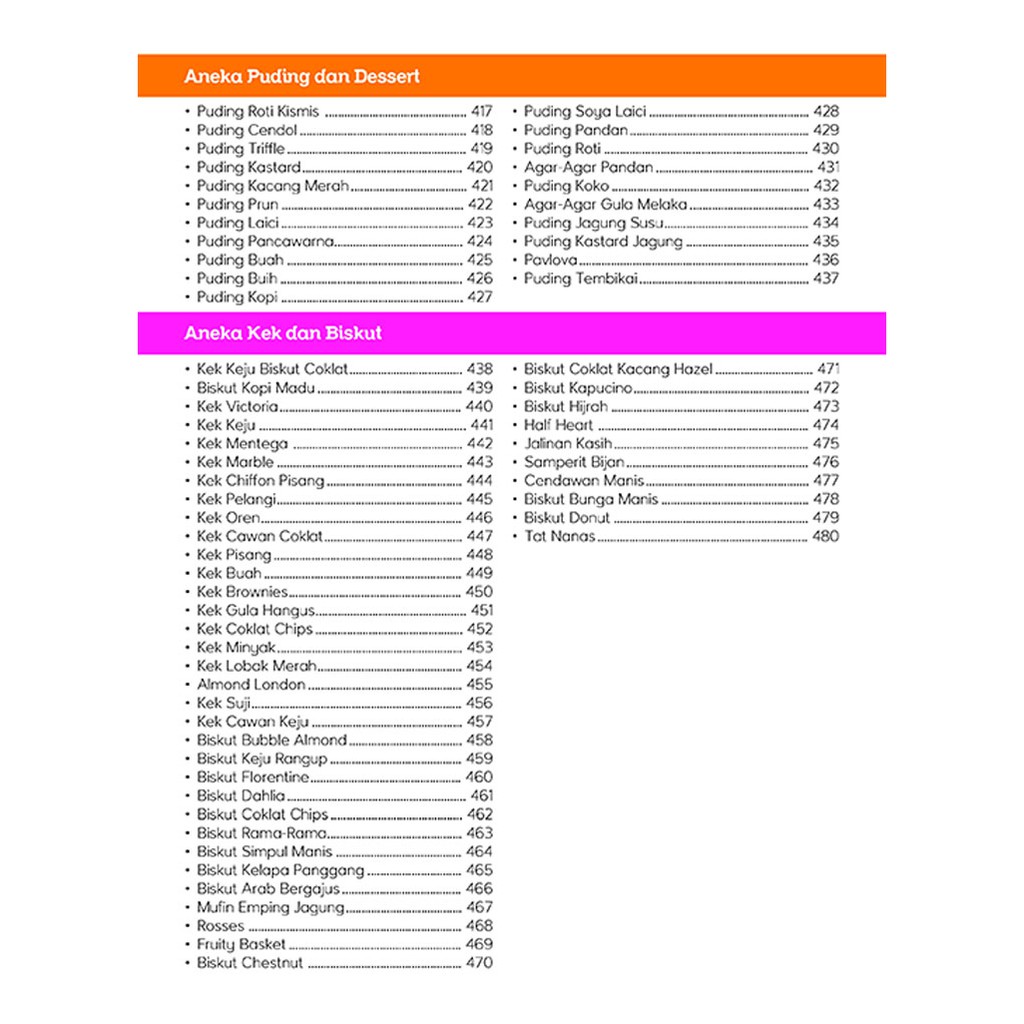 Aneka Puding dan Dessert

• Puding Roti Kismis 417
• Puding Cendol 418
• Puding Triffle 419
• Puding Kastard 420
• Puding Kacang Merah 421
• Puding Prun 422
• Puding Laici 423
• Puding Pancawarna 424
• Puding Buah 425
• Puding Buih 426
• Puding Kopi 427

• Puding Soya Laici 428
• Puding Pandan 429
• Puding Roti 430
• Agar-Agar Pandan 431
• Puding Koko 432
• Agar-Agar Gula Melaka 433
• Puding Jagung Susu 434
• Puding Kastard Jagung 435
• Pavlova 436
• Puding Tembikai 437

Aneka Kek dan Biskut

• Kek Keju Biskut Coklat 438
• Biskut Kopi Madu 439
• Kek Victoria 440
• Kek Keju 441
• Kek Mentega 442
• Kek Marble 443
• Kek Chiffon Pisang 444
• Kek Pelangi 445
• Kek Oren 446
• Kek Cawan Coklat 447
• Kek Pisang 448
• Kek Buah 449
• Kek Brownies 450
• Kek Gula Hangus 451
• Kek Coklat Chips 452
• Kek Minyak 453
• Kek Lobak Merah 454
• Almond London 455
• Kek Suji 456
• Kek Cawan Keju 457
• Biskut Bubble Almond 458
• Biskut Keju Rangup 459
• Biskut Florentine 460
• Biskut Dahlia 461
• Biskut Coklat Chips 462
• Biskut Rama-Rama 463
• Biskut Simpul Manis 464
• Biskut Kelapa Panggang 465
• Biskut Arab Bergajus 466
• Mufin Emping Jagung 467
• Rosses 468
• Fruity Basket 469
• Biskut Chestnut 470

• Biskut Coklat Kacang Hazel 471
• Biskut Kapucino 472
• Biskut Hijrah 473
• Half Heart 474
• Jalinan Kasih 475
• Samperit Bijan 476
• Cendawan Manis 477
• Biskut Bunga Manis 478
• Biskut Donut 479
• Tat Nanas 480